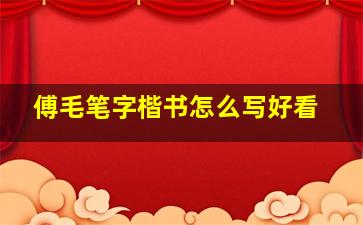 傅毛笔字楷书怎么写好看